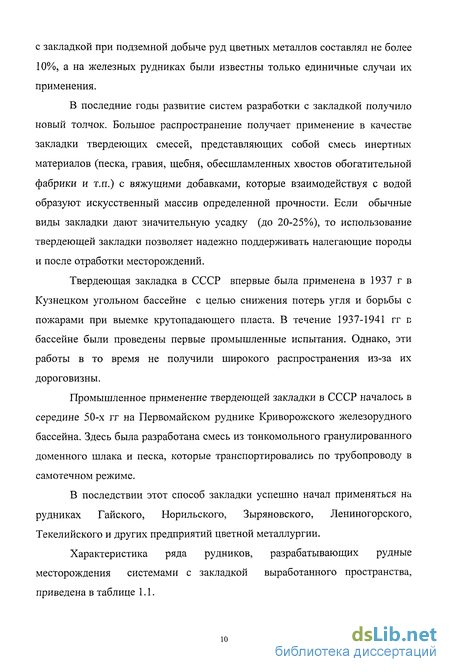 с закладкой при подземной добыче руд цветных металлов составлял не более 10%, а на железных рудниках были известны только единичные случаи их применения.

В последние годы развитие систем разработки с закладкой получило новый толчок. Большое распространение получает применение в качестве закладки твердеющих смесей, представляющих собой смесь инертных материалов (песка, гравия, щебня, обесшламленных хвостов обогатительной фабрики и т.п.) с вяжущими добавками, которые взаимодействуя с водой образуют искусственный массив определенной прочности. Если обычные виды закладки дают значительную усадку (до 20-25%), то использование твердеющей закладки позволяет надежно поддерживать налегающие породы и после отработки месторождений.

Твердеющая закладка в СССР впервые была применена в 1937 г в Кузнецком угольном бассейне с целью снижения потерь угля и борьбы с пожарами при выемке крутопадающего пласта. В течение 1937-1941 гг в бассейне были проведены первые промышленные испытания. Однако, эти работы в то время не получили широкого распространения из-за их дороговизны.

Промышленное применение твердеющей закладки в СССР началось в середине 50-х гг на Первомайском руднике Криворожского железорудного бассейна. Здесь была разработана смесь из тонкомольного гранулированного доменного шлака и песка, которые транспортировались по трубопроводу в самотечном режиме.

В последствии этот способ закладки успешно начал применяться на рудниках Гайского, Норильского, Зыряновского, Лениногорского, Текелийского и других предприятий цветной металлургии.

Характеристика ряда рудников, разрабатывающих рудные месторождения системами с закладкой выработанного пространства, приведена в таблице 1.1.

10

dsLib.net
библиотека диссертаций